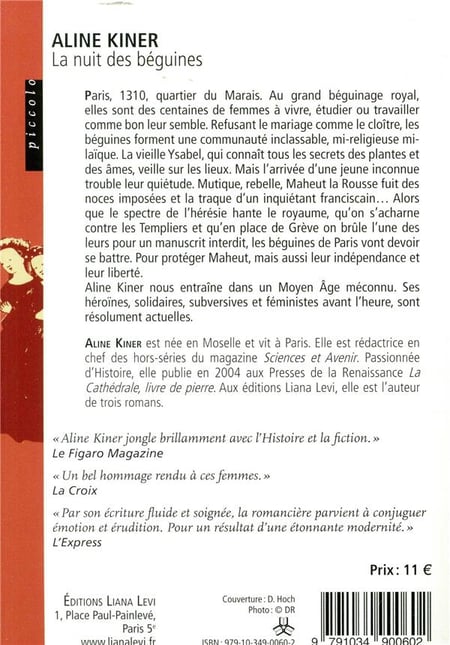 piccolo

ALINE KINER
La nuit des béguines

Paris, 1310, quartier du Marais. Au grand béguinage royal, elles sont des centaines de femmes à vivre, étudier ou travailler comme bon leur semble. Refusant le mariage comme le cloître, les béguines forment une communauté inclassable, mi-religieuse mi-laïque. La vieille Ysabel, qui connaît tous les secrets des plantes et des âmes, veille sur les lieux. Mais l'arrivée d'une jeune inconnue trouble leur quiétude. Mutique, rebelle, Maheut la Rousse fuit des noces imposées et la traque d'un inquiétant franciscain… Alors que le spectre de l'hérésie hante le royaume, qu'on s'acharne contre les Templiers et qu'en place de Grève on brûle l'une des leurs pour un manuscrit interdit, les béguines de Paris vont devoir se battre. Pour protéger Maheut, mais aussi leur indépendance et leur liberté.
Aline Kiner nous entraîne dans un Moyen Âge méconnu. Ses héroïnes, solidaires, subversives et féministes avant l'heure, sont résolument actuelles.

ALINE KINER est née en Moselle et vit à Paris. Elle est rédactrice en chef des hors-séries du magazine Sciences et Avenir. Passionnée d'Histoire, elle publie en 2004 aux Presses de la Renaissance La Cathédrale, livre de pierre. Aux éditions Liana Levi, elle est l'auteur de trois romans.

« Aline Kiner jongle brillamment avec l'Histoire et la fiction. »
Le Figaro Magazine

« Un bel hommage rendu à ces femmes. »
La Croix

« Par son écriture fluide et soignée, la romancière parvient à conjuguer émotion et érudition. Pour un résultat d'une étonnante modernité. »
L'Express

Prix : 11 €

ÉDITIONS LIANA LEVI
1, Place Paul-Painlevé,
Paris 5e
www.lianalevi.fr

Couverture : D. Hoch
Photo : © DR

ISBN : 979-10-349-0060-2

9 791034 900602